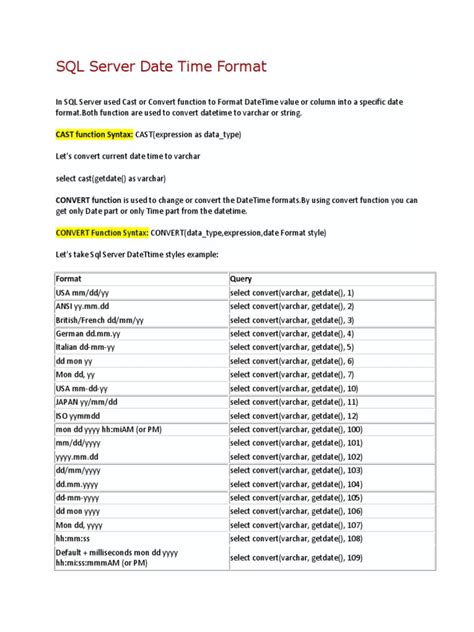 SQL Server Date Time Format

In SQL Server used Cast or Convert function to Format DateTime value or column into a specific date format.Both function are used to convert datetime to varchar or string.

CAST function Syntax: CAST(expression as data_type)

Let's convert current date time to varchar

select cast(getdate() as varchar)

CONVERT function is used to change or convert the DateTime formats.By using convert function you can get only Date part or only Time part from the datetime.

CONVERT Function Syntax: CONVERT(data_type,expression,date Format style)

Let's take Sql Server DateTtime styles example:

| Format | Query |
|---|---|
| USA mm/dd/yy | select convert(varchar, getdate(), 1) |
| ANSI yy.mm.dd | select convert(varchar, getdate(), 2) |
| British/French dd/mm/yy | select convert(varchar, getdate(), 3) |
| German dd.mm.yy | select convert(varchar, getdate(), 4) |
| Italian dd-mm-yy | select convert(varchar, getdate(), 5) |
| dd mon yy | select convert(varchar, getdate(), 6) |
| Mon dd, yy | select convert(varchar, getdate(), 7) |
| USA mm-dd-yy | select convert(varchar, getdate(), 10) |
| JAPAN yy/mm/dd | select convert(varchar, getdate(), 11) |
| ISO yymmdd | select convert(varchar, getdate(), 12) |
| mon dd yyyy hh:miAM (or PM) | select convert(varchar, getdate(), 100) |
| mm/dd/yyyy | select convert(varchar, getdate(), 101) |
| yyyy.mm.dd | select convert(varchar, getdate(), 102) |
| dd/mm/yyyy | select convert(varchar, getdate(), 103) |
| dd.mm.yyyy | select convert(varchar, getdate(), 104) |
| dd-mm-yyyy | select convert(varchar, getdate(), 105) |
| dd mon yyyy | select convert(varchar, getdate(), 106) |
| Mon dd, yyyy | select convert(varchar, getdate(), 107) |
| hh:mm:ss | select convert(varchar, getdate(), 108) |
| Default + milliseconds mon dd yyyy hh:mi:ss:mmmAM (or PM) | select convert(varchar, getdate(), 109) |